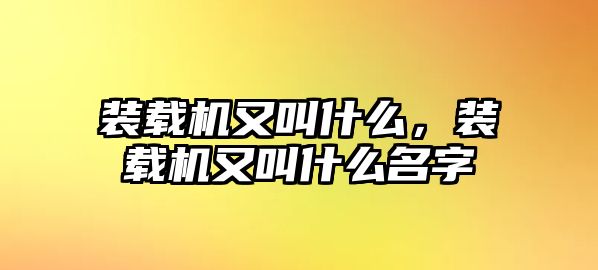 装载机又叫什么，装载机又叫什么名字